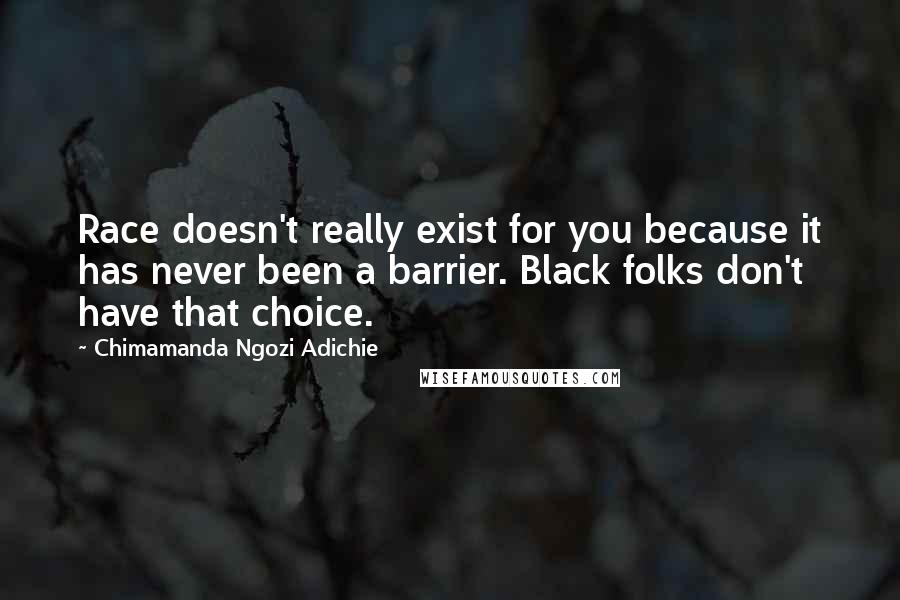 Race doesn't really exist for you because it has never been a barrier. Black folks don't have that choice.

~ Chimamanda Ngozi Adichie

WISEFAMOUSQUOTES.COM